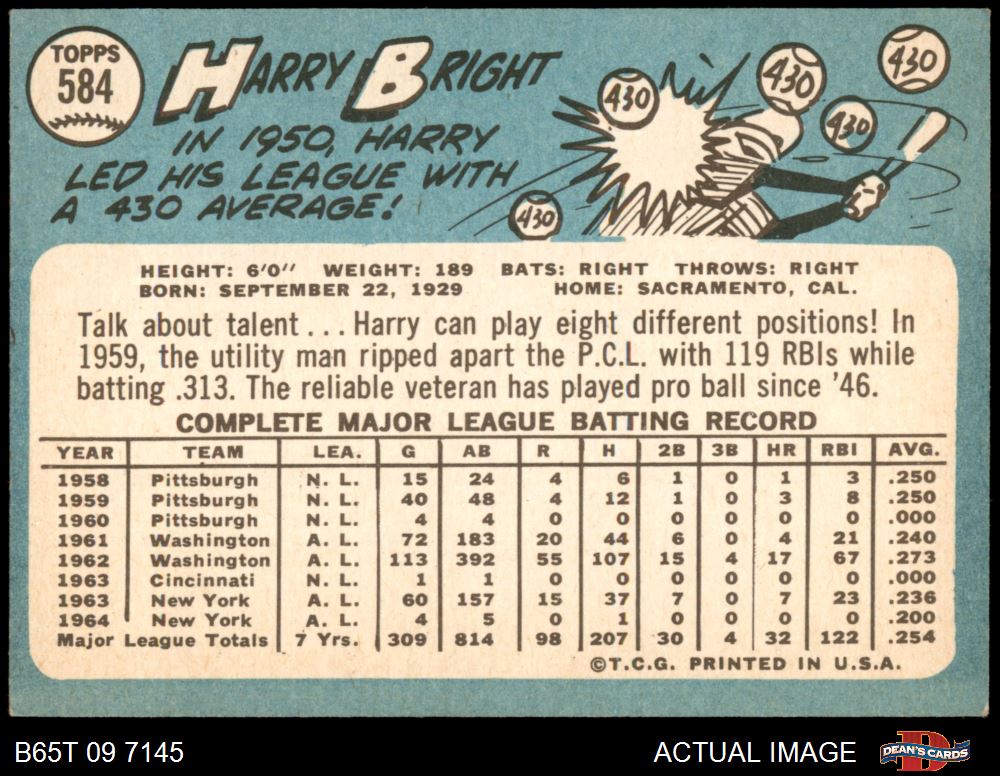 TOPPS
584

HARRY BRIGHT

IN 1950, HARRY LED HIS LEAGUE WITH A 430 AVERAGE!

430 430 430 430 430

HEIGHT: 6'0" WEIGHT: 189 BATS: RIGHT THROWS: RIGHT
BORN: SEPTEMBER 22, 1929 HOME: SACRAMENTO, CAL.

Talk about talent . . . Harry can play eight different positions! In 1959, the utility man ripped apart the P.C.L. with 119 RBIs while batting .313. The reliable veteran has played pro ball since '46.

COMPLETE MAJOR LEAGUE BATTING RECORD

| YEAR | TEAM | LEA. | G | AB | R | H | 2B | 3B | HR | RBI | AVG. |
|---|---|---|---|---|---|---|---|---|---|---|---|
| 1958 | Pittsburgh | N. L. | 15 | 24 | 4 | 6 | 1 | 0 | 1 | 3 | .250 |
| 1959 | Pittsburgh | N. L. | 40 | 48 | 4 | 12 | 1 | 0 | 3 | 8 | .250 |
| 1960 | Pittsburgh | N. L. | 4 | 4 | 0 | 0 | 0 | 0 | 0 | 0 | .000 |
| 1961 | Washington | A. L. | 72 | 183 | 20 | 44 | 6 | 0 | 4 | 21 | .240 |
| 1962 | Washington | A. L. | 113 | 392 | 55 | 107 | 15 | 4 | 17 | 67 | .273 |
| 1963 | Cincinnati | N. L. | 1 | 1 | 0 | 0 | 0 | 0 | 0 | 0 | .000 |
| 1963 | New York | A. L. | 60 | 157 | 15 | 37 | 7 | 0 | 7 | 23 | .236 |
| 1964 | New York | A. L. | 4 | 5 | 0 | 1 | 0 | 0 | 0 | 0 | .200 |
| Major League Totals | | 7 Yrs. | 309 | 814 | 98 | 207 | 30 | 4 | 32 | 122 | .254 |

©T.C.G. PRINTED IN U.S.A.

B65T 09 7145

ACTUAL IMAGE

DEAN'S CARDS